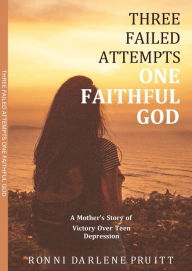 THREE FAILED ATTEMPTS ONE FAITHFUL GOD

THREE FAILED ATTEMPTS ONE FAITHFUL GOD

A Mother's Story of Victory Over Teen Depression

RONNI DARLENE PRUITT